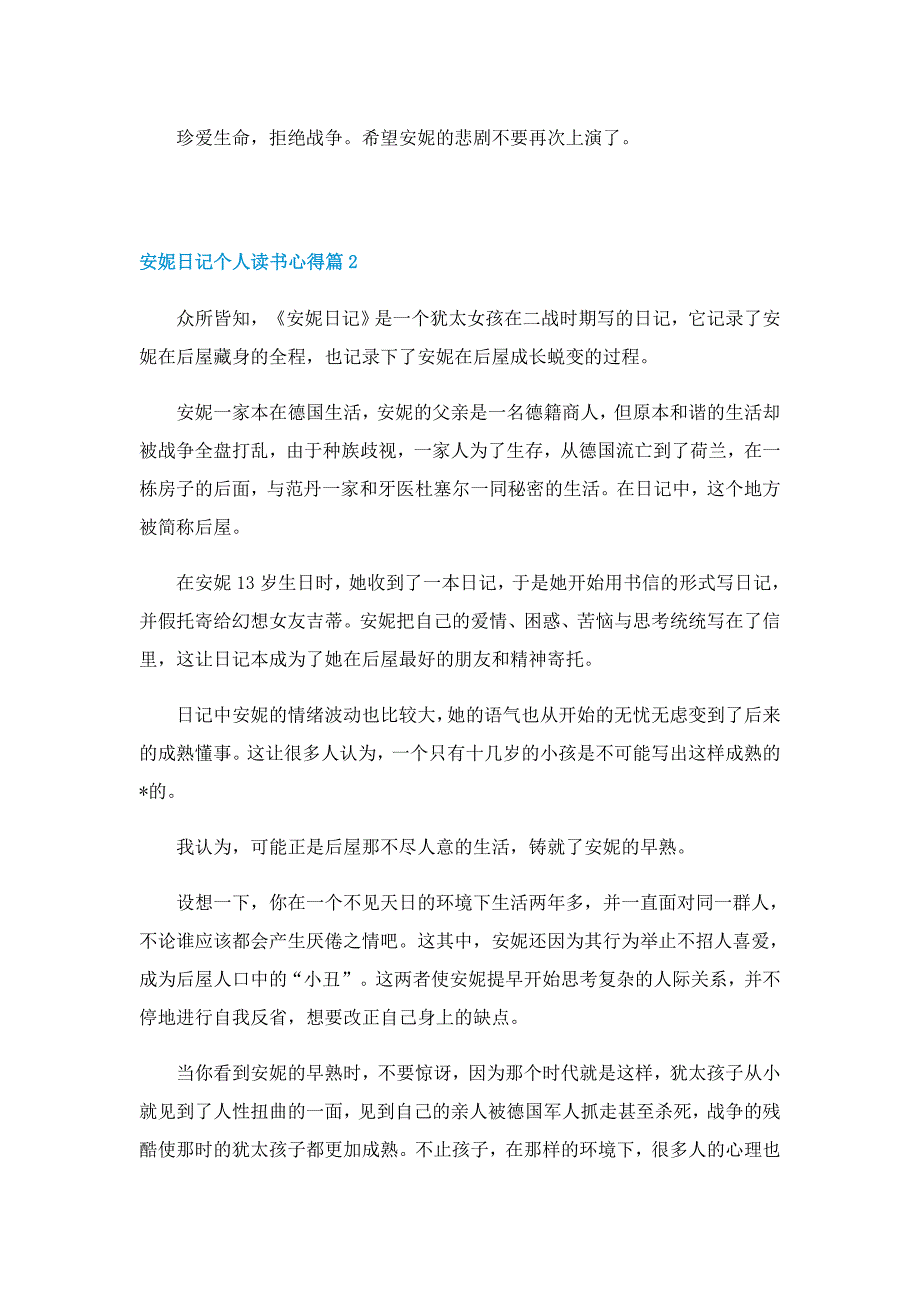 珍爱生命，拒绝战争。希望安妮的悲剧不要再次上演了。

安妮日记个人读书心得篇 2

众所皆知，《安妮日记》是一个犹太女孩在二战时期写的日记，它记录了安妮在后屋藏身的全程，也记录下了安妮在后屋成长蜕变的过程。

安妮一家本在德国生活，安妮的父亲是一名德籍商人，但原本和谐的生活却被战争全盘打乱，由于种族歧视，一家人为了生存，从德国流亡到了荷兰，在一栋房子的后面，与范丹一家和牙医杜塞尔一同秘密的生活。在日记中，这个地方被简称后屋。

在安妮 13 岁生日时，她收到了一本日记，于是她开始用书信的形式写日记，并假托寄给幻想女友吉蒂。安妮把自己的爱情、困惑、苦恼与思考统统写在了信里，这让日记本成为了她在后屋最好的朋友和精神寄托。

日记中安妮的情绪波动也比较大，她的语气也从开始的无忧无虑变到了后来的成熟懂事。这让很多人认为，一个只有十几岁的小孩是不可能写出这样成熟的*的。

我认为，可能正是后屋那不尽人意的生活，铸就了安妮的早熟。

设想一下，你在一个不见天日的环境下生活两年多，并一直面对同一群人，不论谁应该都会产生厌倦之情吧。这其中，安妮还因为其行为举止不招人喜爱，成为后屋人口中的“小丑”。这两者使安妮提早开始思考复杂的人际关系，并不停地进行自我反省，想要改正自己身上的缺点。

当你看到安妮的早熟时，不要惊讶，因为那个时代就是这样，犹太孩子从小就见到了人性扭曲的一面，见到自己的亲人被德国军人抓走甚至杀死，战争的残酷使那时的犹太孩子都更加成熟。不止孩子，在那样的环境下，很多人的心理也